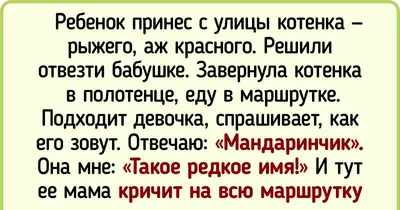 Ребенок принес с улицы котенка – рыжего, аж красного. Решили отвезти бабушке. Завернула котенка в полотенце, еду в маршрутке. Подходит девочка, спрашивает, как его зовут. Отвечаю: «Мандаринчик». Она мне: «Такое редкое имя!» И тут ее мама кричит на всю маршрутку